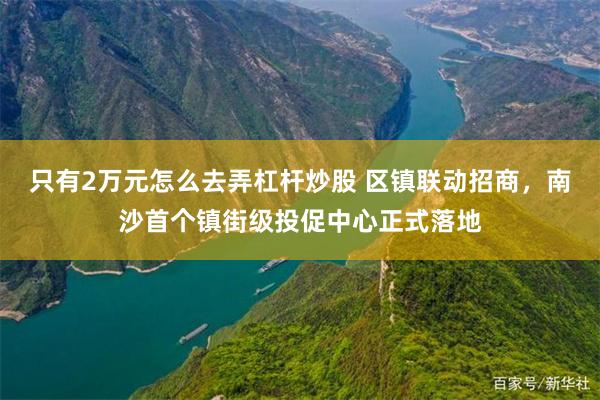 只有2万元怎么去弄杠杆炒股 区镇联动招商，南沙首个镇街级投促中心正式落地

百家号/新华社